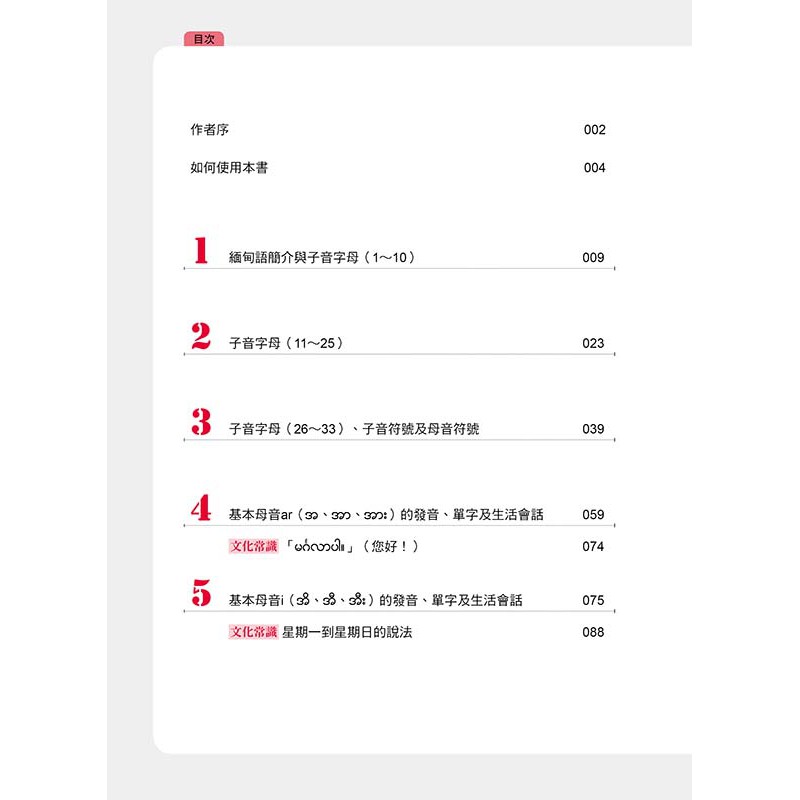 目次

作者序 002

如何使用本書 004

1 緬甸語簡介與子音字母（1～10） 009

2 子音字母（11～25） 023

3 子音字母（26～33）、子音符號及母音符號 039

4 基本母音ar（အ、အာ、အား）的發音、單字及生活會話 059

文化常識 「မင်္ဂလာပါ။」（您好！） 074

5 基本母音i（အိ、အီ、အီး）的發音、單字及生活會話 075

文化常識 星期一到星期日的說法 088